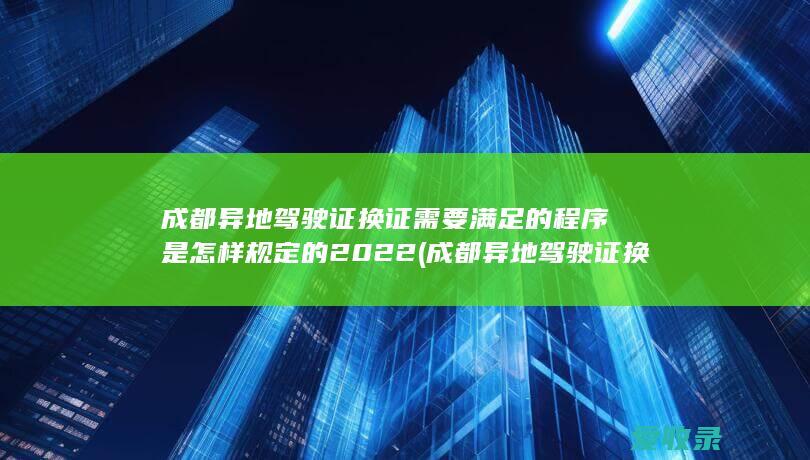 成都异地驾驶证换证需要满足的程序是怎样规定的2022(成都异地驾驶证换

爱收录